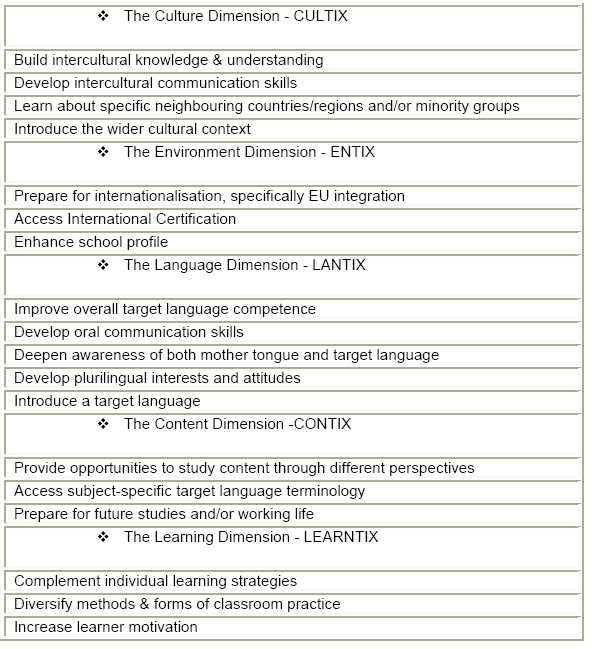 | ❖ The Culture Dimension - CULTIX |
|---|
| Build intercultural knowledge & understanding |
| Develop intercultural communication skills |
| Learn about specific neighbouring countries/regions and/or minority groups |
| Introduce the wider cultural context |
| ❖ The Environment Dimension - ENTIX |
| Prepare for internationalisation, specifically EU integration |
| Access International Certification |
| Enhance school profile |
| ❖ The Language Dimension - LANTIX |
| Improve overall target language competence |
| Develop oral communication skills |
| Deepen awareness of both mother tongue and target language |
| Develop plurilingual interests and attitudes |
| Introduce a target language |
| ❖ The Content Dimension -CONTIX |
| Provide opportunities to study content through different perspectives |
| Access subject-specific target language terminology |
| Prepare for future studies and/or working life |
| ❖ The Learning Dimension - LEARNTIX |
| Complement individual learning strategies |
| Diversify methods & forms of classroom practice |
| Increase learner motivation |